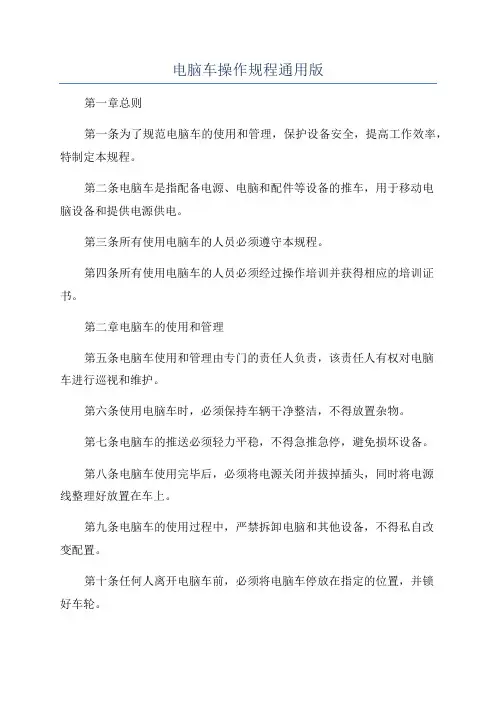 电脑车操作规程通用版

第一章总则

第一条为了规范电脑车的使用和管理，保护设备安全，提高工作效率，特制定本规程。

第二条电脑车是指配备电源、电脑和配件等设备的推车，用于移动电脑设备和提供电源供电。

第三条所有使用电脑车的人员必须遵守本规程。

第四条所有使用电脑车的人员必须经过操作培训并获得相应的培训证书。

第二章电脑车的使用和管理

第五条电脑车使用和管理由专门的责任人负责，该责任人有权对电脑车进行巡视和维护。

第六条使用电脑车时，必须保持车辆干净整洁，不得放置杂物。

第七条电脑车的推送必须轻力平稳，不得急推急停，避免损坏设备。

第八条电脑车使用完毕后，必须将电源关闭并拔掉插头，同时将电源线整理好放置在车上。

第九条电脑车的使用过程中，严禁拆卸电脑和其他设备，不得私自改变配置。

第十条任何人离开电脑车前，必须将电脑车停放在指定的位置，并锁好车轮。